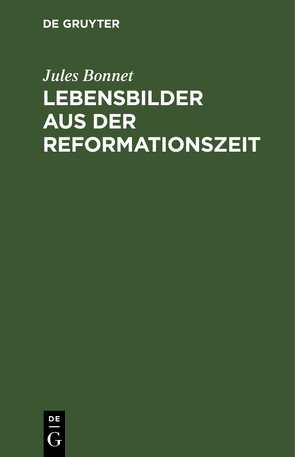 DE GRUYTER

Jules Bonnet

LEBENSBILDER AUS DER REFORMATIONSZEIT

DE
G